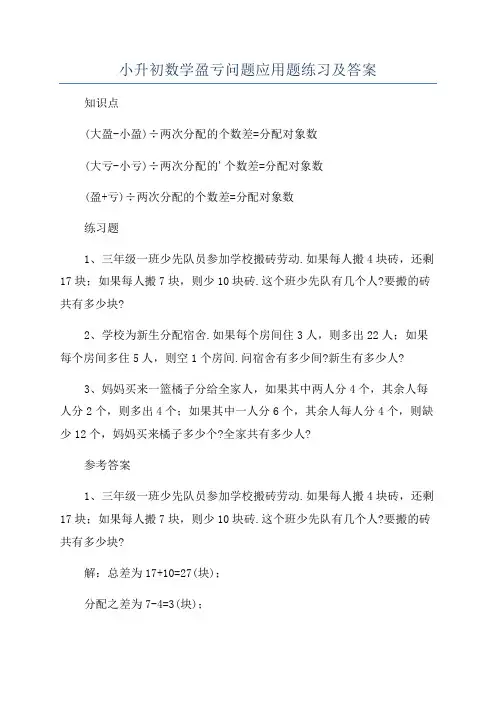 小升初数学盈亏问题应用题练习及答案

知识点

(大盈-小盈)÷两次分配的个数差=分配对象数

(大亏-小亏)÷两次分配的'个数差=分配对象数

(盈+亏)÷两次分配的个数差=分配对象数

练习题

1、三年级一班少先队员参加学校搬砖劳动.如果每人搬4块砖，还剩17块；如果每人搬7块，则少10块砖.这个班少先队有几个人?要搬的砖共有多少块?

2、学校为新生分配宿舍.如果每个房间住3人，则多出22人；如果每个房间多住5人，则空1个房间.问宿舍有多少间?新生有多少人?

3、妈妈买来一篮橘子分给全家人，如果其中两人分4个，其余人每人分2个，则多出4个；如果其中一人分6个，其余人每人分4个，则缺少12个，妈妈买来橘子多少个?全家共有多少人?

参考答案

1、三年级一班少先队员参加学校搬砖劳动.如果每人搬4块砖，还剩17块；如果每人搬7块，则少10块砖.这个班少先队有几个人?要搬的砖共有多少块?

解：总差为17+10=27(块)；

分配之差为7-4=3(块)；